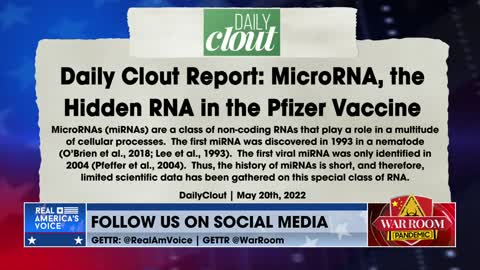 DAILY clout

Daily Clout Report: MicroRNA, the Hidden RNA in the Pfizer Vaccine

MicroRNAs (miRNAs) are a class of non-coding RNAs that play a role in a multitude of cellular processes. The first miRNA was discovered in 1993 in a nematode (O'Brien et al., 2018; Lee et al., 1993). The first viral miRNA was only identified in 2004 (Pfeffer et al., 2004). Thus, the history of miRNAs is short, and therefore, limited scientific data has been gathered on this special class of RNA.

DailyClout | May 20th, 2022

REAL AMERICA'S VOICE

FOLLOW US ON SOCIAL MEDIA

GETTR: @RealAmVoice | GETTR @WarRoom

WAR ROOM PANDEMIC